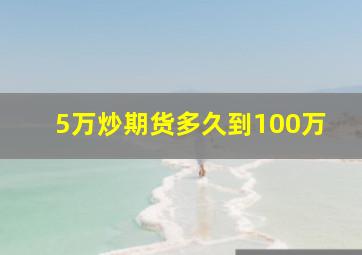 5万炒期货多久到100万